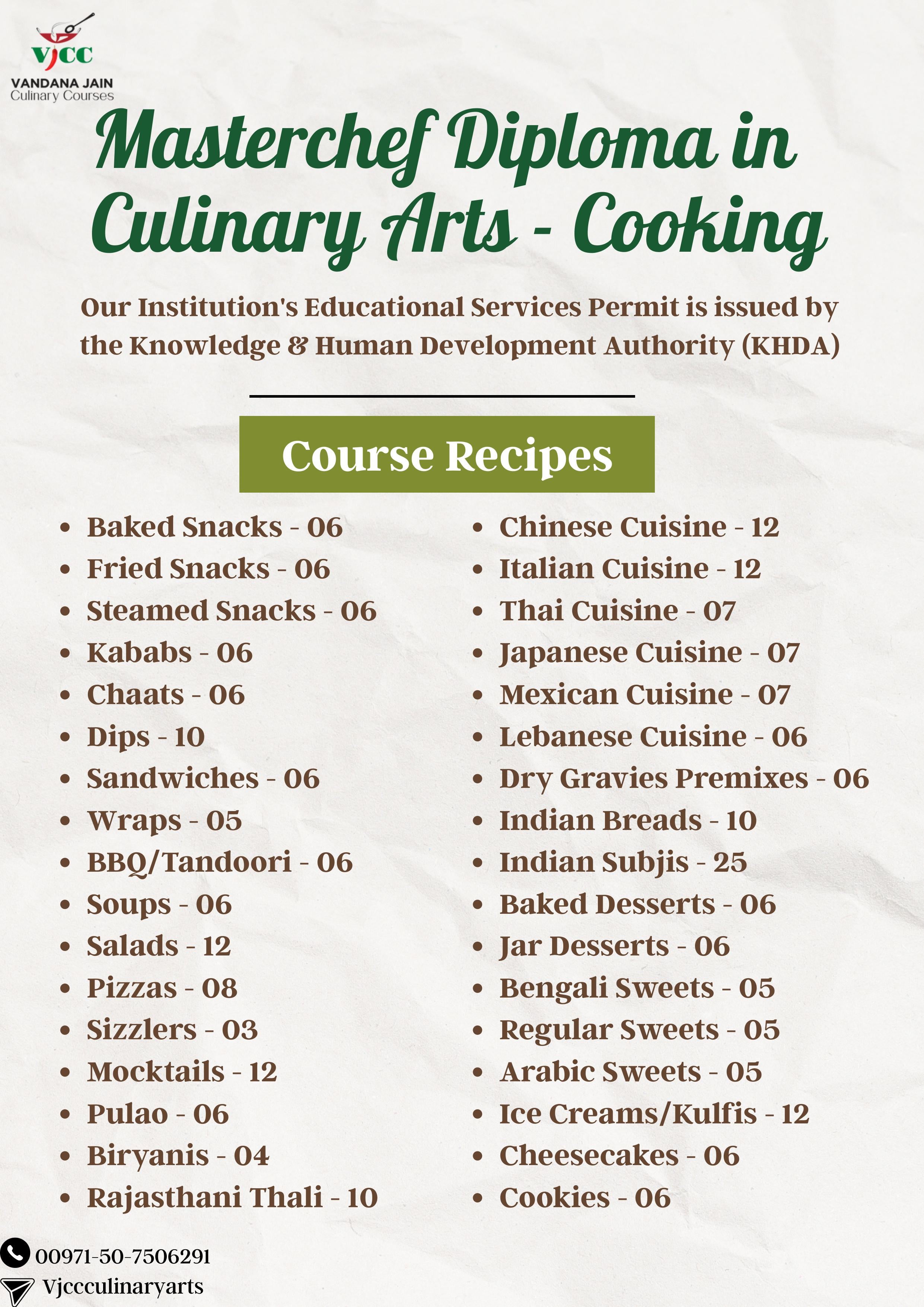 VJCC
VANDANA JAIN
Culinary Courses

Masterchef Diploma in Culinary Arts - Cooking

Our Institution's Educational Services Permit is issued by the Knowledge & Human Development Authority (KHDA)

Course Recipes

- Baked Snacks - 06
- Fried Snacks - 06
- Steamed Snacks - 06
- Kababs - 06
- Chaats - 06
- Dips - 10
- Sandwiches - 06
- Wraps - 05
- BBQ/Tandoori - 06
- Soups - 06
- Salads - 12
- Pizzas - 08
- Sizzlers - 03
- Mocktails - 12
- Pulao - 06
- Biryanis - 04
- Rajasthani Thali - 10

- Chinese Cuisine - 12
- Italian Cuisine - 12
- Thai Cuisine - 07
- Japanese Cuisine - 07
- Mexican Cuisine - 07
- Lebanese Cuisine - 06
- Dry Gravies Premixes - 06
- Indian Breads - 10
- Indian Subjis - 25
- Baked Desserts - 06
- Jar Desserts - 06
- Bengali Sweets - 05
- Regular Sweets - 05
- Arabic Sweets - 05
- Ice Creams/Kulfis - 12
- Cheesecakes - 06
- Cookies - 06

00971-50-7506291
Vjccculinaryarts